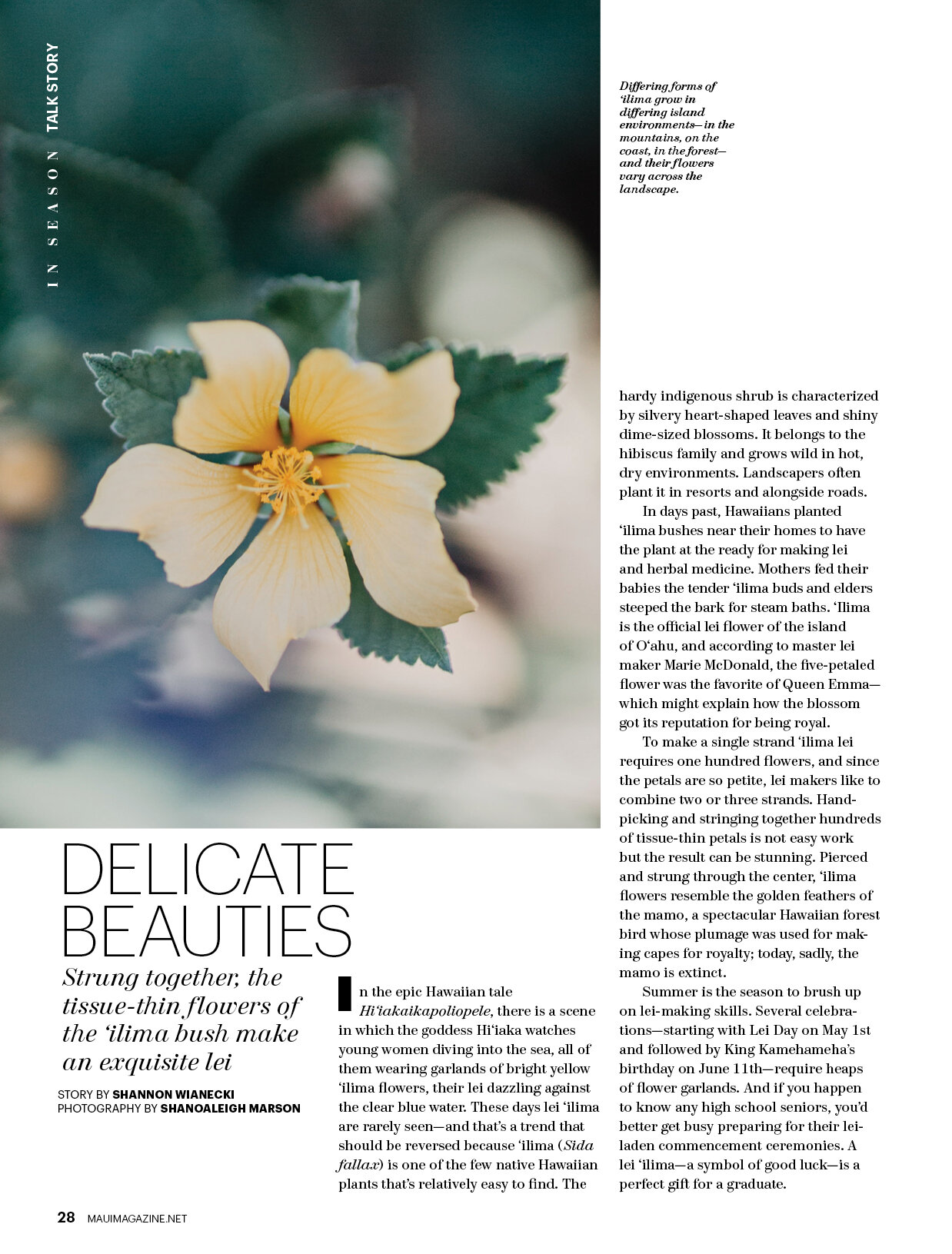 IN SEASON TALK STORY

Differing forms of ʻilima grow in differing island environments—in the mountains, on the coast, in the forest—and their flowers vary across the landscape.

DELICATE BEAUTIES

Strung together, the tissue-thin flowers of the ʻilima bush make an exquisite lei

STORY BY SHANNON WIANECKI
PHOTOGRAPHY BY SHANOALEIGH MARSON

In the epic Hawaiian tale Hiʻiakaikapoliopele, there is a scene in which the goddess Hiʻiaka watches young women diving into the sea, all of them wearing garlands of bright yellow ʻilima flowers, their lei dazzling against the clear blue water. These days lei ʻilima are rarely seen—and that's a trend that should be reversed because ʻilima (Sida fallax) is one of the few native Hawaiian plants that's relatively easy to find. The hardy indigenous shrub is characterized by silvery heart-shaped leaves and shiny dime-sized blossoms. It belongs to the hibiscus family and grows wild in hot, dry environments. Landscapers often plant it in resorts and alongside roads.

In days past, Hawaiians planted ʻilima bushes near their homes to have the plant at the ready for making lei and herbal medicine. Mothers fed their babies the tender ʻilima buds and elders steeped the bark for steam baths. ʻIlima is the official lei flower of the island of Oʻahu, and according to master lei maker Marie McDonald, the five-petaled flower was the favorite of Queen Emma—which might explain how the blossom got its reputation for being royal.

To make a single strand ʻilima lei requires one hundred flowers, and since the petals are so petite, lei makers like to combine two or three strands. Handpicking and stringing together hundreds of tissue-thin petals is not easy work but the result can be stunning. Pierced and strung through the center, ʻilima flowers resemble the golden feathers of the mamo, a spectacular Hawaiian forest bird whose plumage was used for making capes for royalty; today, sadly, the mamo is extinct.

Summer is the season to brush up on lei-making skills. Several celebrations—starting with Lei Day on May 1st and followed by King Kamehameha's birthday on June 11th—require heaps of flower garlands. And if you happen to know any high school seniors, you'd better get busy preparing for their lei-laden commencement ceremonies. A lei ʻilima—a symbol of good luck—is a perfect gift for a graduate.

28 MAUIMAGAZINE.NET